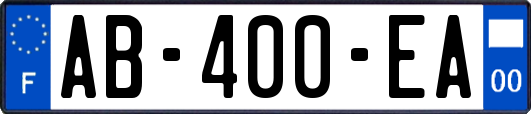 F
AB-400-EA
00